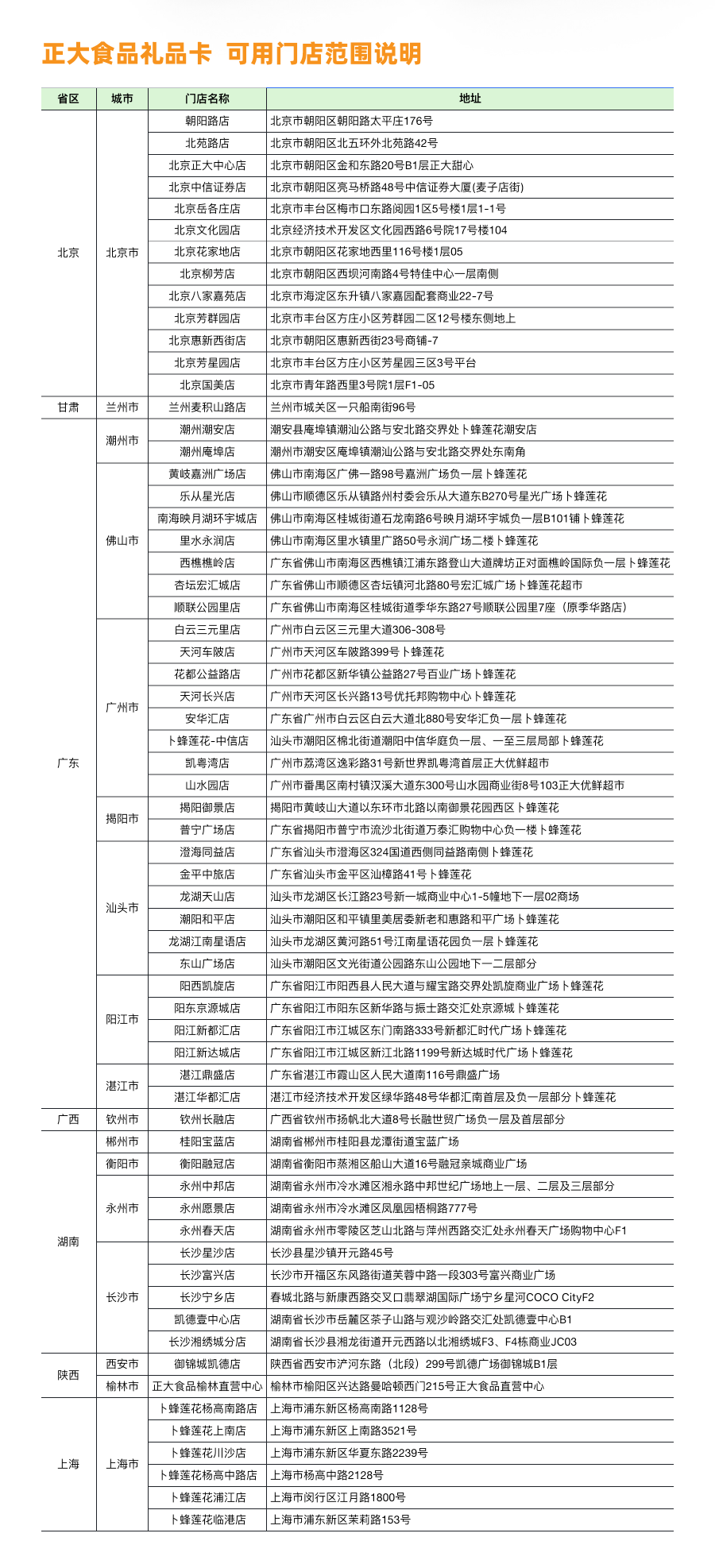 正大食品礼品卡 可用门店范围说明

| 省区 | 城市 | 门店名称 | 地址 |
|---|---|---|---|
| 北京 | 北京市 | 朝阳路店 | 北京市朝阳区朝阳路太平庄176号 |
| | | 北苑路店 | 北京市朝阳区北五环外北苑路42号 |
| | | 北京正大中心店 | 北京市朝阳区金和东路20号B1层正大甜心 |
| | | 北京中信证券店 | 北京市朝阳区亮马桥路48号中信证券大厦(麦子店街) |
| | | 北京岳各庄店 | 北京市丰台区梅市口东路阅园1区5号楼1层1-1号 |
| | | 北京文化园店 | 北京经济技术开发区文化园西路6号院17号楼104 |
| | | 北京花家地店 | 北京市朝阳区花家地西里116号楼1层05 |
| | | 北京柳芳店 | 北京市朝阳区西坝河南路4号特佳中心一层南侧 |
| | | 北京八家嘉苑店 | 北京市海淀区东升镇八家嘉园配套商业22-7号 |
| | | 北京芳群园店 | 北京市丰台区方庄小区芳群园二区12号楼东侧地上 |
| | | 北京惠新西街店 | 北京市朝阳区惠新西街23号商铺-7 |
| | | 北京芳星园店 | 北京市丰台区方庄小区芳星园三区3号平台 |
| | | 北京国美店 | 北京市青年路西里3号院1层F1-05 |
| 甘肃 | 兰州市 | 兰州麦积山路店 | 兰州市城关区一只船南街96号 |
| 广东 | 潮州市 | 潮州潮安店 | 潮安县庵埠镇潮汕公路与安北路交界处卜蜂莲花潮安店 |
| | | 潮州庵埠店 | 潮州市潮安区庵埠镇潮汕公路与安北路交界处东南角 |
| | 佛山市 | 黄岐嘉洲广场店 | 佛山市南海区广佛一路98号嘉洲广场负一层卜蜂莲花 |
| | | 乐从星光店 | 佛山市顺德区乐从镇路州村委会乐从大道东B270号星光广场卜蜂莲花 |
| | | 南海映月湖环宇城店 | 佛山市南海区桂城街道石龙南路6号映月湖环宇城负一层B101铺卜蜂莲花 |
| | | 里水永润店 | 佛山市南海区里水镇里广路50号永润广场二楼卜蜂莲花 |
| | | 西樵樵岭店 | 广东省佛山市南海区西樵镇江浦东路登山大道牌坊正对面樵岭国际负一层卜蜂莲花 |
| | | 杏坛宏汇城店 | 广东省佛山市顺德区杏坛镇河北路80号宏汇城广场卜蜂莲花超市 |
| | | 顺联公园里店 | 广东省佛山市南海区桂城街道季华东路27号顺联公园里7座（原季华路店） |
| | 广州市 | 白云三元里店 | 广州市白云区三元里大道306-308号 |
| | | 天河车陂店 | 广州市天河区车陂路399号卜蜂莲花 |
| | | 花都公益路店 | 广州市花都区新华镇公益路27号百业广场卜蜂莲花 |
| | | 天河长兴店 | 广州市天河区长兴路13号优托邦购物中心卜蜂莲花 |
| | | 安华汇店 | 广东省广州市白云区白云大道北880号安华汇负一层卜蜂莲花 |
| | | 卜蜂莲花-中信店 | 汕头市潮阳区棉北街道潮阳中信华庭负一层、一至三层局部卜蜂莲花 |
| | | 凯粤湾店 | 广州市荔湾区逸彩路31号新世界凯粤湾首层正大优鲜超市 |
| | | 山水园店 | 广州市番禺区南村镇汉溪大道东300号山水园商业街8号103正大优鲜超市 |
| | 揭阳市 | 揭阳御景店 | 揭阳市黄岐山大道以东环市北路以南御景花园西区卜蜂莲花 |
| | | 普宁广场店 | 广东省揭阳市普宁市流沙北街道万泰汇购物中心负一楼卜蜂莲花 |
| | 汕头市 | 澄海同益店 | 广东省汕头市澄海区324国道西侧同益路南侧卜蜂莲花 |
| | | 金平中旅店 | 广东省汕头市金平区汕樟路41号卜蜂莲花 |
| | | 龙湖天山店 | 汕头市龙湖区长江路23号新一城商业中心1-5幢地下一层02商场 |
| | | 潮阳和平店 | 汕头市潮阳区和平镇里美居委新老和惠路和平广场卜蜂莲花 |
| | | 龙湖江南星语店 | 汕头市龙湖区黄河路51号江南星语花园负一层卜蜂莲花 |
| | | 东山广场店 | 汕头市潮阳区文光街道公园路东山公园地下一二层部分 |
| | 阳江市 | 阳西凯旋店 | 广东省阳江市阳西县人民大道与耀宝路交界处凯旋商业广场卜蜂莲花 |
| | | 阳东京源城店 | 广东省阳江市阳东区新华路与振士路交汇处京源城卜蜂莲花 |
| | | 阳江新都汇店 | 广东省阳江市江城区东门南路333号新都汇时代广场卜蜂莲花 |
| | | 阳江新达城店 | 广东省阳江市江城区新江北路1199号新达城时代广场卜蜂莲花 |
| | 湛江市 | 湛江鼎盛店 | 广东省湛江市霞山区人民大道南116号鼎盛广场 |
| | | 湛江华都汇店 | 湛江市经济技术开发区绿华路48号华都汇南首层及负一层部分卜蜂莲花 |
| 广西 | 钦州市 | 钦州长融店 | 广西省钦州市扬帆北大道8号长融世贸广场负一层及首层部分 |
| 湖南 | 郴州市 | 桂阳宝蓝店 | 湖南省郴州市桂阳县龙潭街道宝蓝广场 |
| | 衡阳市 | 衡阳融冠店 | 湖南省衡阳市蒸湘区船山大道16号融冠亲城商业广场 |
| | 永州市 | 永州中邦店 | 湖南省永州市冷水滩区湘永路中邦世纪广场地上一层、二层及三层部分 |
| | | 永州愿景店 | 湖南省永州市冷水滩区凤凰园梧桐路777号 |
| | | 永州春天店 | 湖南省永州市零陵区芝山北路与萍州西路交汇处永州春天广场购物中心F1 |
| | 长沙市 | 长沙星沙店 | 长沙县星沙镇开元路45号 |
| | | 长沙富兴店 | 长沙市开福区东风路街道芙蓉中路一段303号富兴商业广场 |
| | | 长沙宁乡店 | 春城北路与新康西路交叉口翡翠湖国际广场宁乡星河COCO CityF2 |
| | | 凯德壹中心店 | 湖南省长沙市岳麓区茶子山路与观沙岭路交汇处凯德壹中心B1 |
| | | 长沙湘绣城分店 | 湖南省长沙县湘龙街道开元西路以北湘绣城F3、F4栋商业JC03 |
| 陕西 | 西安市 | 御锦城凯德店 | 陕西省西安市浐河东路（北段）299号凯德广场御锦城B1层 |
| | 榆林市 | 正大食品榆林直营中心 | 榆林市榆阳区兴达路曼哈顿西门215号正大食品直营中心 |
| 上海 | 上海市 | 卜蜂莲花杨高南路店 | 上海市浦东新区杨高南路1128号 |
| | | 卜蜂莲花上南店 | 上海市浦东新区上南路3521号 |
| | | 卜蜂莲花川沙店 | 上海市浦东新区华夏东路2239号 |
| | | 卜蜂莲花杨高中路店 | 上海市杨高中路2128号 |
| | | 卜蜂莲花浦江店 | 上海市闵行区江月路1800号 |
| | | 卜蜂莲花临港店 | 上海市浦东新区茉莉路153号 |